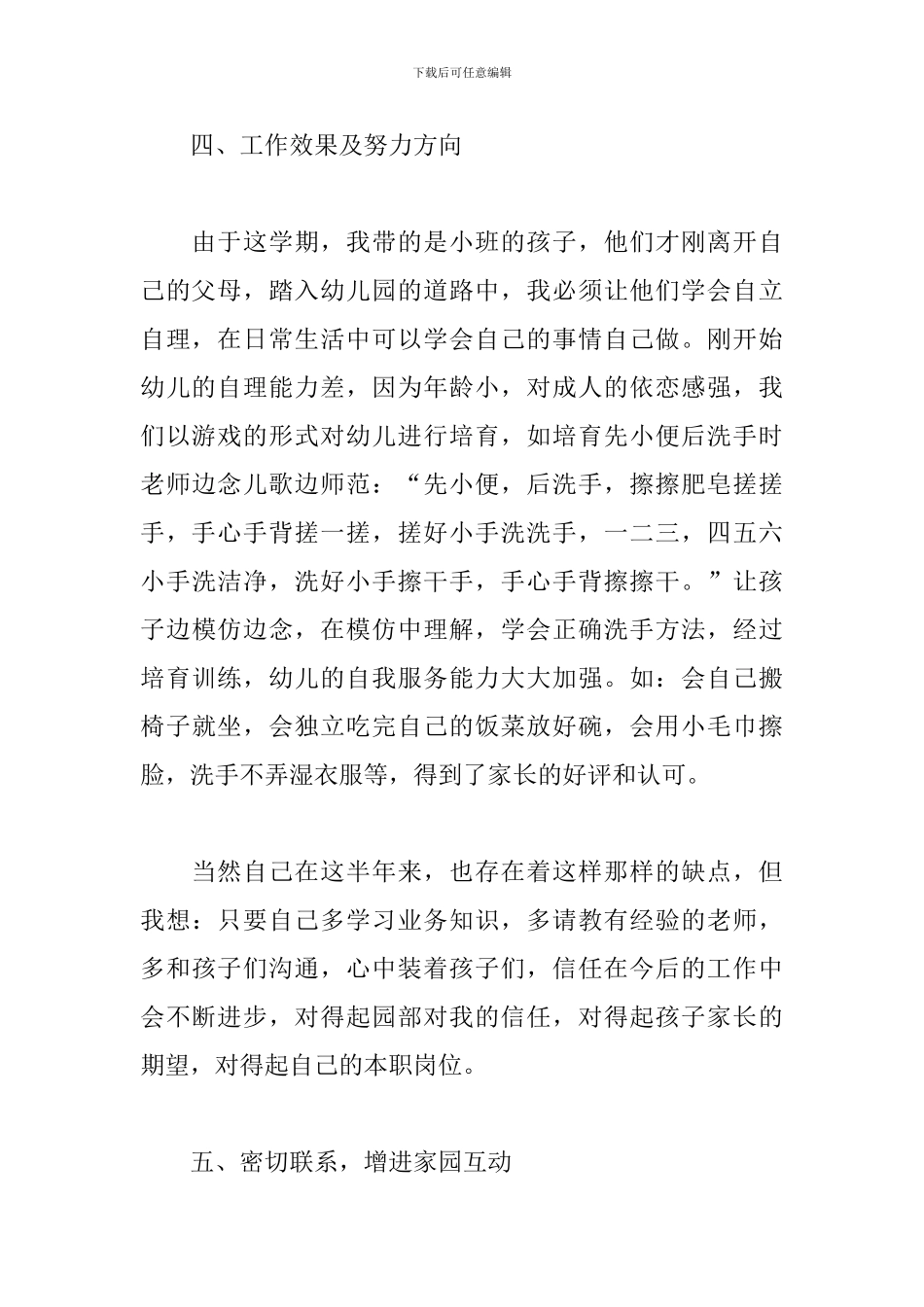 下载后可任意编辑

四、工作效果及努力方向

由于这学期，我带的是小班的孩子，他们才刚离开自己的父母，踏入幼儿园的道路中，我必须让他们学会自立自理，在日常生活中可以学会自己的事情自己做。刚开始幼儿的自理能力差，因为年龄小，对成人的依恋感强，我们以游戏的形式对幼儿进行培育，如培育先小便后洗手时老师边念儿歌边师范：“先小便，后洗手，擦擦肥皂搓搓手，手心手背搓一搓，搓好小手洗洗手，一二三，四五六小手洗洁净，洗好小手擦干手，手心手背擦擦干。”让孩子边模仿边念，在模仿中理解，学会正确洗手方法，经过培育训练，幼儿的自我服务能力大大加强。如：会自己搬椅子就坐，会独立吃完自己的饭菜放好碗，会用小毛巾擦脸，洗手不弄湿衣服等，得到了家长的好评和认可。

当然自己在这半年来，也存在着这样那样的缺点，但我想：只要自己多学习业务知识，多请教有经验的老师，多和孩子们沟通，心中装着孩子们，信任在今后的工作中会不断进步，对得起园部对我的信任，对得起孩子家长的期望，对得起自己的本职岗位。

五、密切联系，增进家园互动